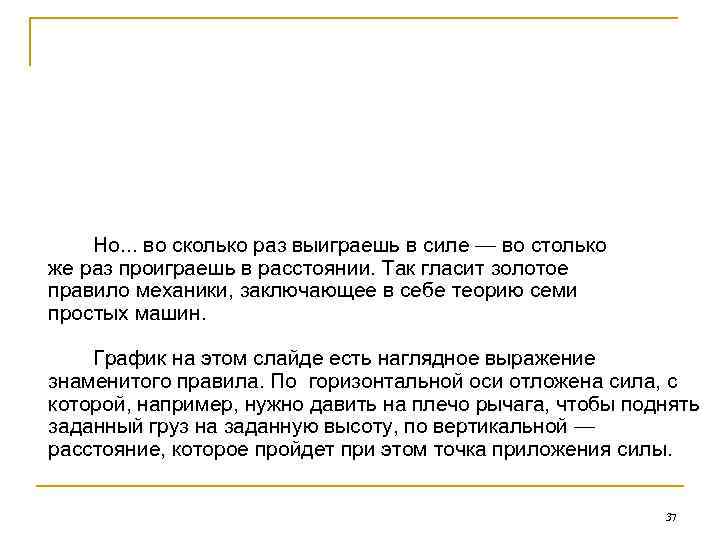 Но... во сколько раз выиграешь в силе — во столько же раз проиграешь в расстоянии. Так гласит золотое правило механики, заключающее в себе теорию семи простых машин.

График на этом слайде есть наглядное выражение знаменитого правила. По горизонтальной оси отложена сила, с которой, например, нужно давить на плечо рычага, чтобы поднять заданный груз на заданную высоту, по вертикальной — расстояние, которое пройдет при этом точка приложения силы.

37